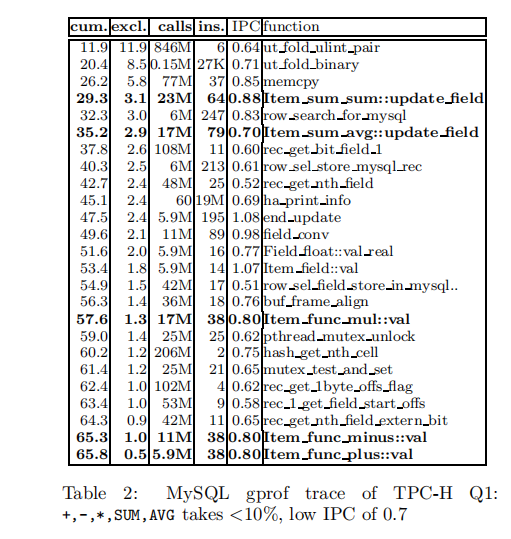 | cum. | excl. | calls | ins. | IPC | function |
|---|---|---|---|---|---|
| 11.9 | 11.9 | 846M | 6 | 0.64 | ut_fold_ulint_pair |
| 20.4 | 8.5 | 0.15M | 27K | 0.71 | ut_fold_binary |
| 26.2 | 5.8 | 77M | 37 | 0.85 | memcpy |
| **29.3** | **3.1** | **23M** | **64** | **0.88** | **Item_sum_sum::update_field** |
| 32.3 | 3.0 | 6M | 247 | 0.83 | row_search_for_mysql |
| **35.2** | **2.9** | **17M** | **79** | **0.70** | **Item_sum_avg::update_field** |
| 37.8 | 2.6 | 108M | 11 | 0.60 | rec_get_bit_field_1 |
| 40.3 | 2.5 | 6M | 213 | 0.61 | row_sel_store_mysql_rec |
| 42.7 | 2.4 | 48M | 25 | 0.52 | rec_get_nth_field |
| 45.1 | 2.4 | 60 | 19M | 0.69 | ha_print_info |
| 47.5 | 2.4 | 5.9M | 195 | 1.08 | end_update |
| 49.6 | 2.1 | 11M | 89 | 0.98 | field_conv |
| 51.6 | 2.0 | 5.9M | 16 | 0.77 | Field_float::val_real |
| 53.4 | 1.8 | 5.9M | 14 | 1.07 | Item_field::val |
| 54.9 | 1.5 | 42M | 17 | 0.51 | row_sel_field_store_in_mysql.. |
| 56.3 | 1.4 | 36M | 18 | 0.76 | buf_frame_align |
| **57.6** | **1.3** | **17M** | **38** | **0.80** | **Item_func_mul::val** |
| 59.0 | 1.4 | 25M | 25 | 0.62 | pthread_mutex_unlock |
| 60.2 | 1.2 | 206M | 2 | 0.75 | hash_get_nth_cell |
| 61.4 | 1.2 | 25M | 21 | 0.65 | mutex_test_and_set |
| 62.4 | 1.0 | 102M | 4 | 0.62 | rec_get_1byte_offs_flag |
| 63.4 | 1.0 | 53M | 9 | 0.58 | rec_1_get_field_start_offs |
| 64.3 | 0.9 | 42M | 11 | 0.65 | rec_get_nth_field_extern_bit |
| **65.3** | **1.0** | **11M** | **38** | **0.80** | **Item_func_minus::val** |
| **65.8** | **0.5** | **5.9M** | **38** | **0.80** | **Item_func_plus::val** |

Table 2: MySQL gprof trace of TPC-H Q1: +,-,*,SUM,AVG takes <10%, low IPC of 0.7